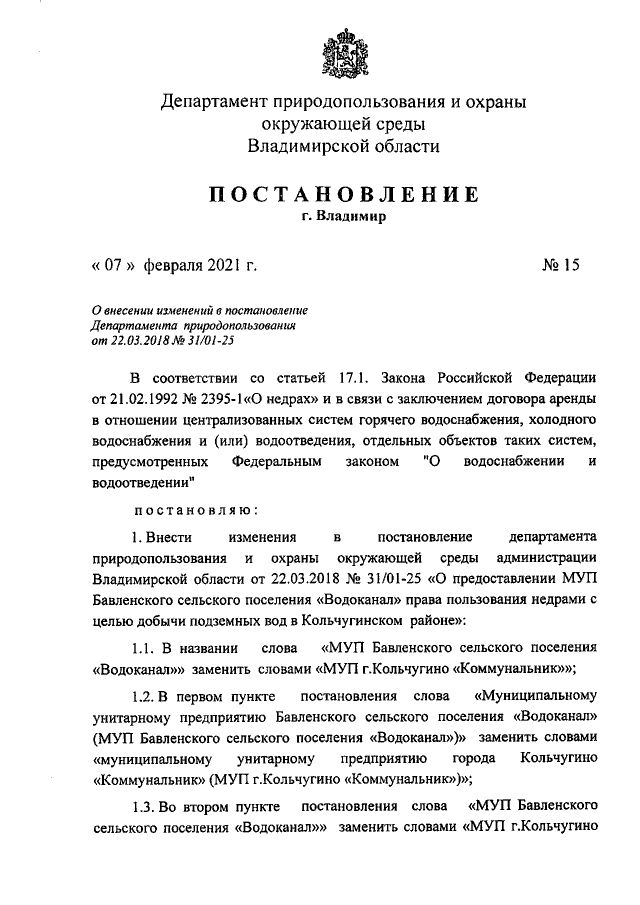 Департамент природопользования и охраны окружающей среды Владимирской области

ПОСТАНОВЛЕНИЕ
г. Владимир

« 07 » февраля 2021 г.

№ 15

О внесении изменений в постановление Департамента природопользования от 22.03.2018 № 31/01-25

В соответствии со статьей 17.1. Закона Российской Федерации от 21.02.1992 № 2395-1«О недрах» и в связи с заключением договора аренды в отношении централизованных систем горячего водоснабжения, холодного водоснабжения и (или) водоотведения, отдельных объектов таких систем, предусмотренных Федеральным законом "О водоснабжении и водоотведении"

постановляю:

1. Внести изменения в постановление департамента природопользования и охраны окружающей среды администрации Владимирской области от 22.03.2018 № 31/01-25 «О предоставлении МУП Бавленского сельского поселения «Водоканал» права пользования недрами с целью добычи подземных вод в Кольчугинском районе»:

1.1. В названии слова «МУП Бавленского сельского поселения «Водоканал»» заменить словами «МУП г.Кольчугино «Коммунальник»»;

1.2. В первом пункте постановления слова «Муниципальному унитарному предприятию Бавленского сельского поселения «Водоканал» (МУП Бавленского сельского поселения «Водоканал»)» заменить словами «муниципальному унитарному предприятию города Кольчугино «Коммунальник» (МУП г.Кольчугино «Коммунальник»)»;

1.3. Во втором пункте постановления слова «МУП Бавленского сельского поселения «Водоканал»» заменить словами «МУП г.Кольчугино